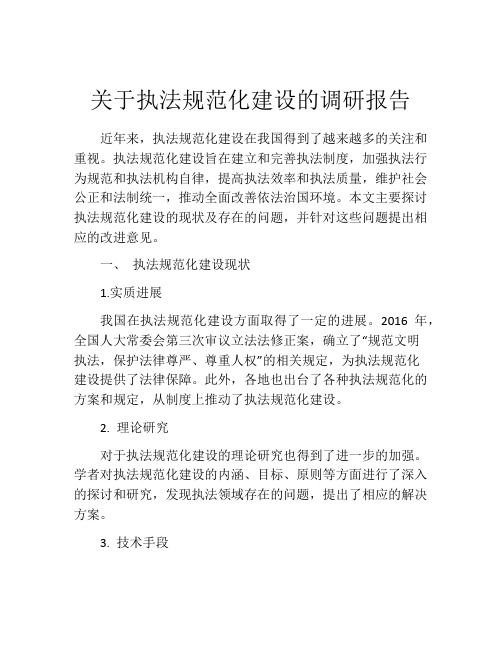 关于执法规范化建设的调研报告

近年来，执法规范化建设在我国得到了越来越多的关注和重视。执法规范化建设旨在建立和完善执法制度，加强执法行为规范和执法机构自律，提高执法效率和执法质量，维护社会公正和法制统一，推动全面改善依法治国环境。本文主要探讨执法规范化建设的现状及存在的问题，并针对这些问题提出相应的改进意见。

一、 执法规范化建设现状

1.实质进展

我国在执法规范化建设方面取得了一定的进展。2016 年，全国人大常委会第三次审议立法法修正案，确立了“规范文明执法，保护法律尊严、尊重人权”的相关规定，为执法规范化建设提供了法律保障。此外，各地也出台了各种执法规范化的方案和规定，从制度上推动了执法规范化建设。

2. 理论研究

对于执法规范化建设的理论研究也得到了进一步的加强。学者对执法规范化建设的内涵、目标、原则等方面进行了深入的探讨和研究，发现执法领域存在的问题，提出了相应的解决方案。

3. 技术手段